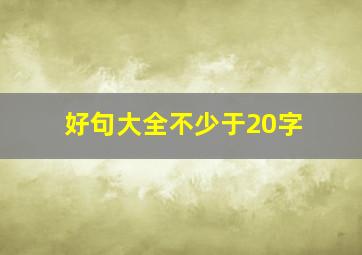 好句大全不少于20字